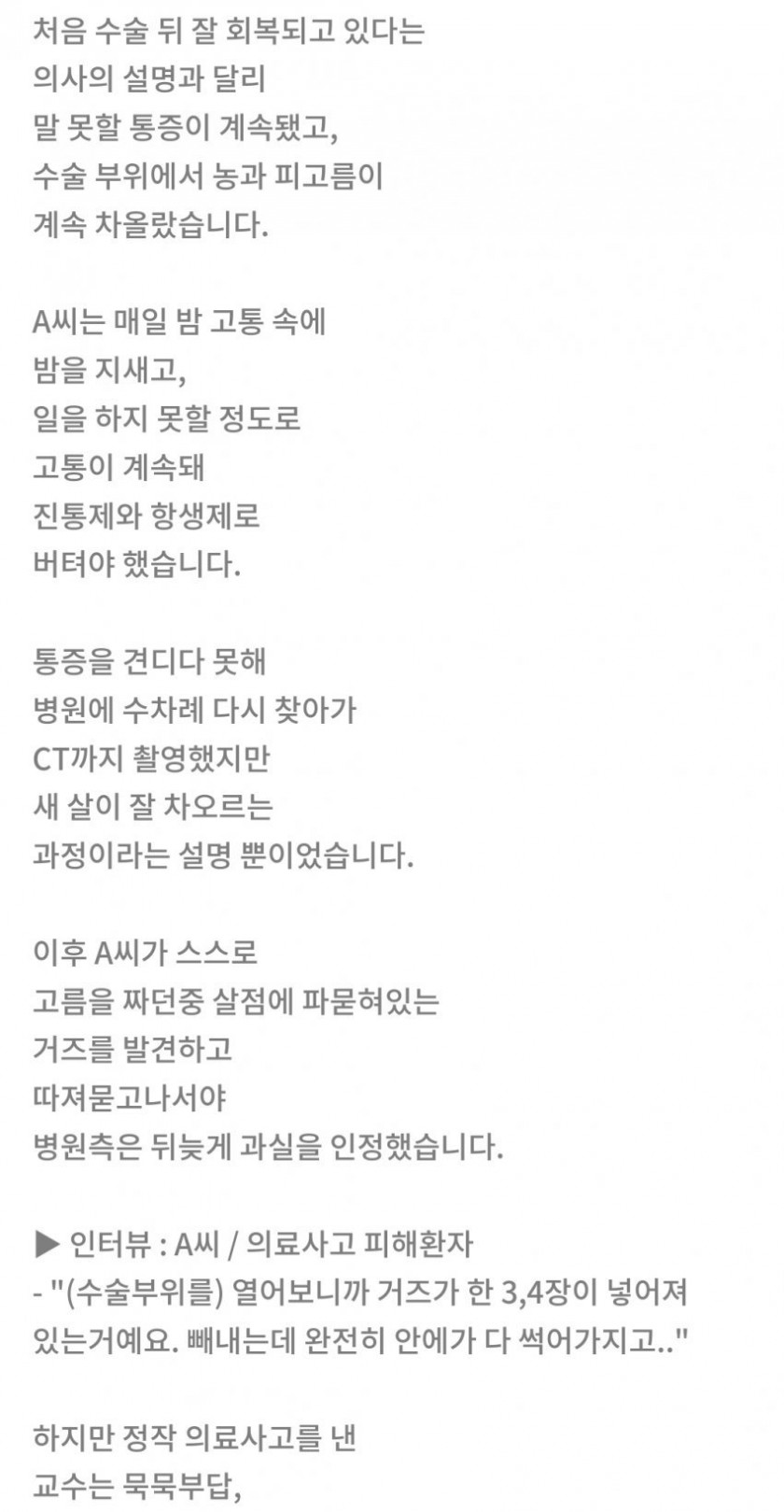 처음 수술 뒤 잘 회복되고 있다는
의사의 설명과 달리
말 못할 통증이 계속됐고,
수술 부위에서 농과 피고름이
계속 차올랐습니다.

A씨는 매일 밤 고통 속에
밤을 지새고,
일을 하지 못할 정도로
고통이 계속돼
진통제와 항생제로
버텨야 했습니다.

통증을 견디다 못해
병원에 수차례 다시 찾아가
CT까지 촬영했지만
새 살이 잘 차오르는
과정이라는 설명 뿐이었습니다.

이후 A씨가 스스로
고름을 짜던중 살점에 파묻혀있는
거즈를 발견하고
따져묻고나서야
병원측은 뒤늦게 과실을 인정했습니다.

▶ 인터뷰 : A씨 / 의료사고 피해환자
- "(수술부위를) 열어보니까 거즈가 한 3,4장이 넣어져 있는거예요. 빼내는데 완전히 안에가 다 썩어가지고.."

하지만 정작 의료사고를 낸
교수는 묵묵부답,